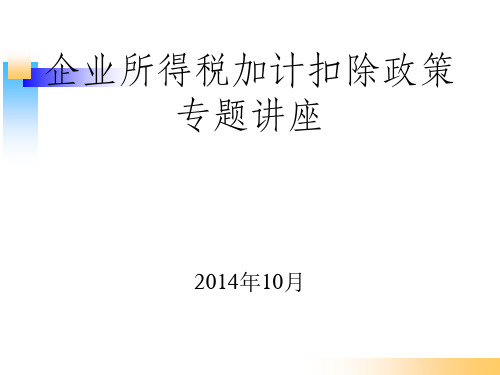 企业所得税加计扣除政策专题讲座

2014年10月